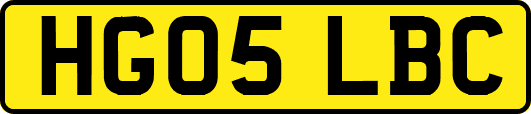 HG05 LBC